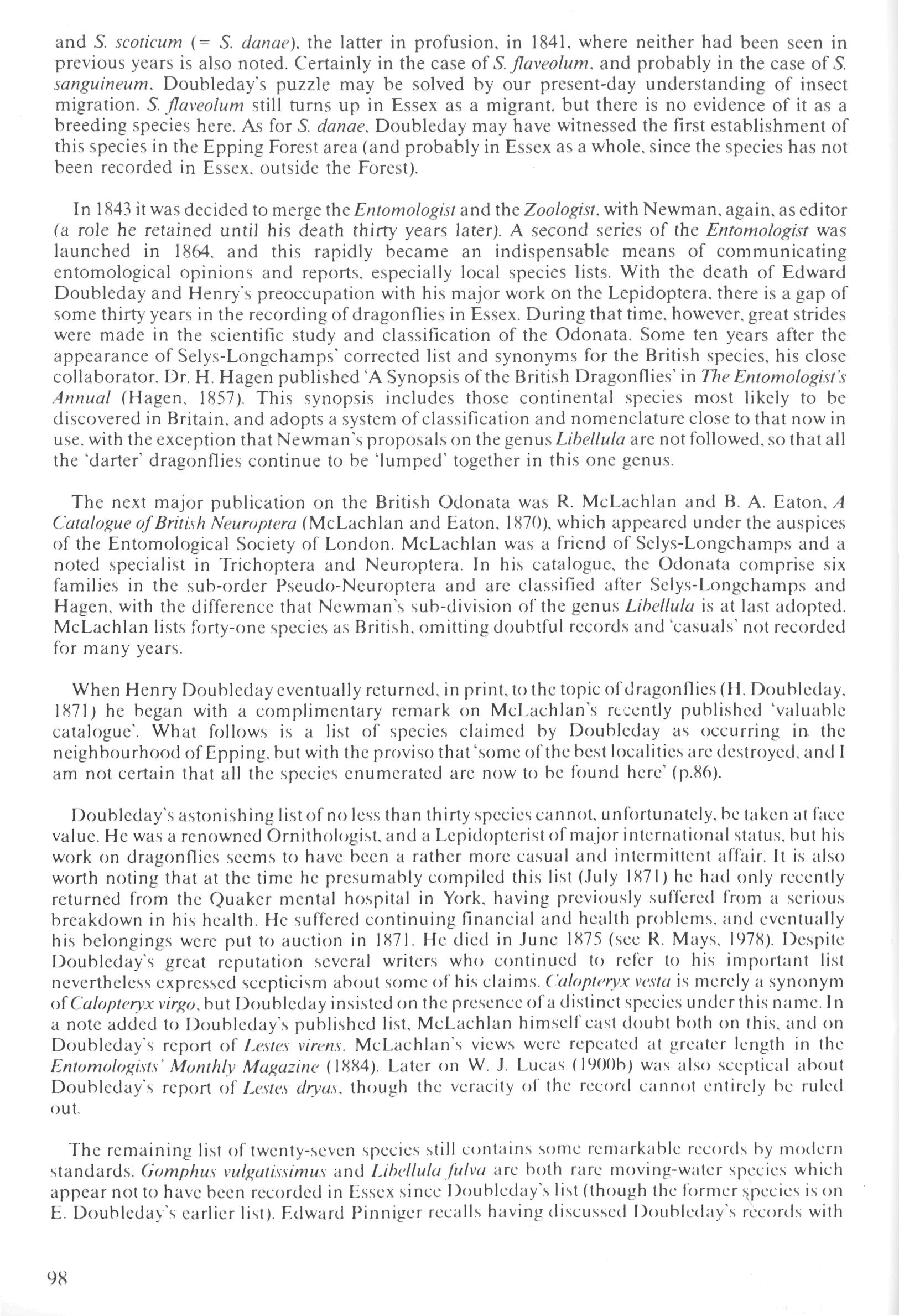 and S. scoticum (= S. danae), the latter in profusion, in 1841, where neither had been seen in previous years is also noted. Certainly in the case of S. flaveolum, and probably in the case of S. sanguineum, Doubleday's puzzle may be solved by our present-day understanding of insect migration. S. flaveolum still turns up in Essex as a migrant, but there is no evidence of it as a breeding species here. As for S. danae, Doubleday may have witnessed the first establishment of this species in the Epping Forest area (and probably in Essex as a whole, since the species has not been recorded in Essex, outside the Forest).

In 1843 it was decided to merge the Entomologist and the Zoologist, with Newman, again, as editor (a role he retained until his death thirty years later). A second series of the Entomologist was launched in 1864, and this rapidly became an indispensable means of communicating entomological opinions and reports, especially local species lists. With the death of Edward Doubleday and Henry's preoccupation with his major work on the Lepidoptera, there is a gap of some thirty years in the recording of dragonflies in Essex. During that time, however, great strides were made in the scientific study and classification of the Odonata. Some ten years after the appearance of Selys-Longchamps' corrected list and synonyms for the British species, his close collaborator, Dr. H. Hagen published 'A Synopsis of the British Dragonflies' in The Entomologist's Annual (Hagen, 1857). This synopsis includes those continental species most likely to be discovered in Britain, and adopts a system of classification and nomenclature close to that now in use, with the exception that Newman's proposals on the genus Libellula are not followed, so that all the 'darter' dragonflies continue to be 'lumped' together in this one genus.

The next major publication on the British Odonata was R. McLachlan and B. A. Eaton, A Catalogue of British Neuroptera (McLachlan and Eaton, 1870), which appeared under the auspices of the Entomological Society of London. McLachlan was a friend of Selys-Longchamps and a noted specialist in Trichoptera and Neuroptera. In his catalogue, the Odonata comprise six families in the sub-order Pseudo-Neuroptera and are classified after Selys-Longchamps and Hagen, with the difference that Newman's sub-division of the genus Libellula is at last adopted. McLachlan lists forty-one species as British, omitting doubtful records and 'casuals' not recorded for many years.

When Henry Doubleday eventually returned, in print, to the topic of dragonflies (H. Doubleday, 1871) he began with a complimentary remark on McLachlan's recently published 'valuable catalogue'. What follows is a list of species claimed by Doubleday as occurring in the neighbourhood of Epping, but with the proviso that 'some of the best localities are destroyed, and I am not certain that all the species enumerated are now to be found here' (p.86).

Doubleday's astonishing list of no less than thirty species cannot, unfortunately, be taken at face value. He was a renowned Ornithologist, and a Lepidopterist of major international status, but his work on dragonflies seems to have been a rather more casual and intermittent affair. It is also worth noting that at the time he presumably compiled this list (July 1871) he had only recently returned from the Quaker mental hospital in York, having previously suffered from a serious breakdown in his health. He suffered continuing financial and health problems, and eventually his belongings were put to auction in 1871. He died in June 1875 (see R. Mays, 1978). Despite Doubleday's great reputation several writers who continued to refer to his important list nevertheless expressed scepticism about some of his claims. Calopteryx vesta is merely a synonym of Calopteryx virgo, but Doubleday insisted on the presence of a distinct species under this name. In a note added to Doubleday's published list, McLachlan himself cast doubt both on this, and on Doubleday's report of Lestes virens. McLachlan's views were repeated at greater length in the Entomologists' Monthly Magazine (1884). Later on W. J. Lucas (1900b) was also sceptical about Doubleday's report of Lestes dryas, though the veracity of the record cannot entirely be ruled out.

The remaining list of twenty-seven species still contains some remarkable records by modern standards. Gomphus vulgatissimus and Libellula fulva are both rare moving-water species which appear not to have been recorded in Essex since Doubleday's list (though the former species is on E. Doubleday's earlier list). Edward Pinniger recalls having discussed Doubleday's records with

98